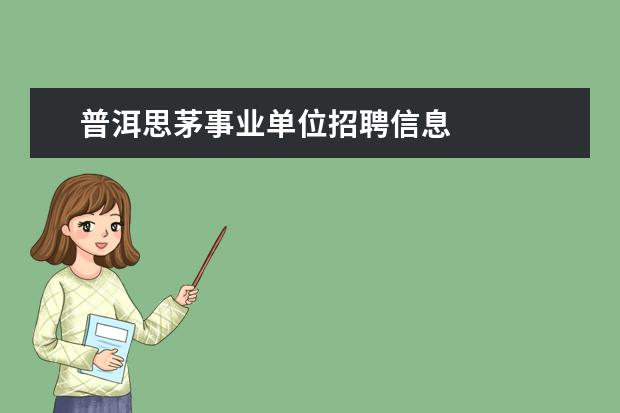 普洱思茅事业单位招聘信息